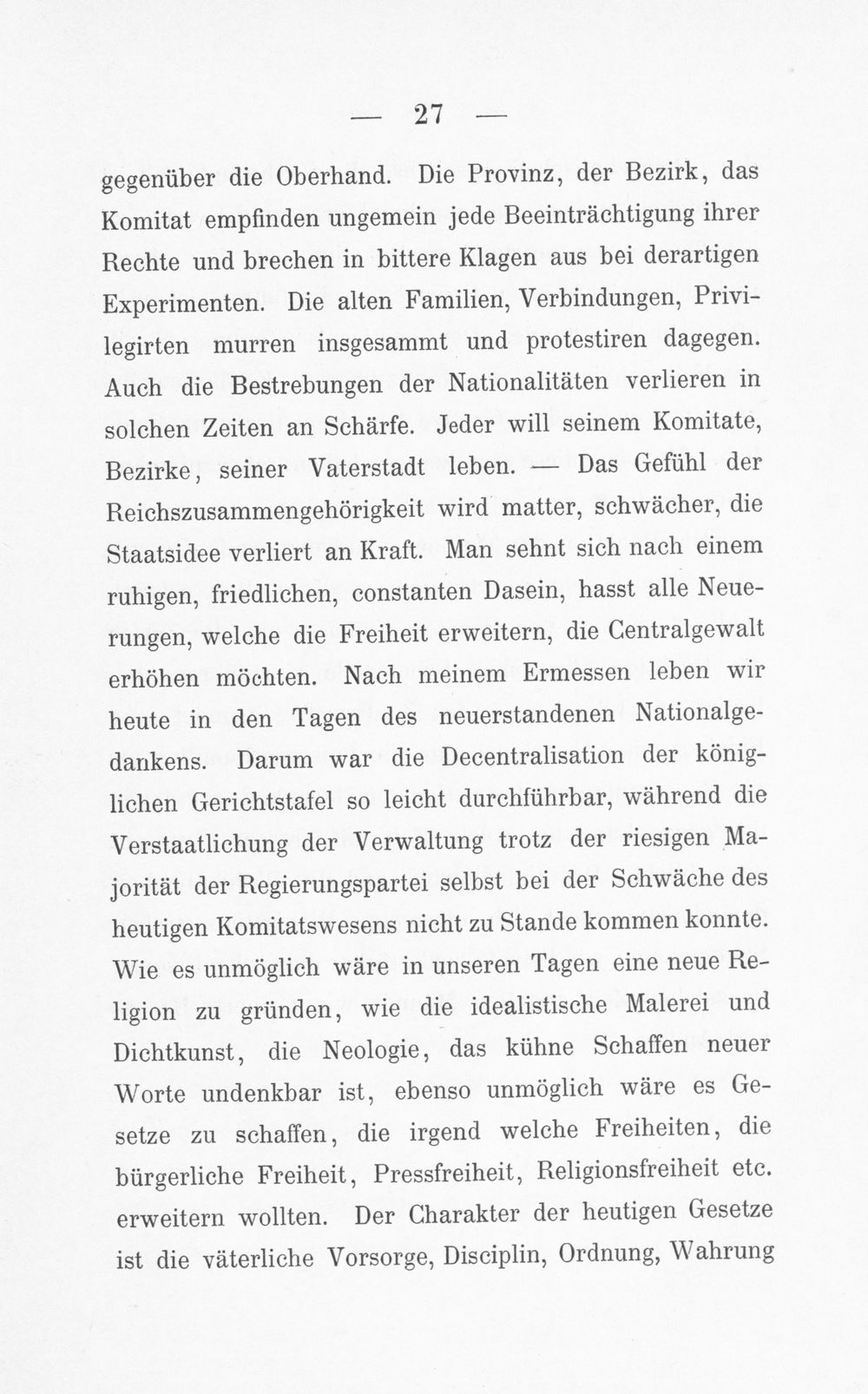 — 27 —

gegenüber die Oberhand. Die Provinz, der Bezirk, das Komitat empfinden ungemein jede Beeinträchtigung ihrer Rechte und brechen in bittere Klagen aus bei derartigen Experimenten. Die alten Familien, Verbindungen, Privilegirten murren insgesammt und protestiren dagegen. Auch die Bestrebungen der Nationalitäten verlieren in solchen Zeiten an Schärfe. Jeder will seinem Komitate, Bezirke, seiner Vaterstadt leben. — Das Gefühl der Reichszusammengehörigkeit wird matter, schwächer, die Staatsidee verliert an Kraft. Man sehnt sich nach einem ruhigen, friedlichen, constanten Dasein, hasst alle Neuerungen, welche die Freiheit erweitern, die Centralgewalt erhöhen möchten. Nach meinem Ermessen leben wir heute in den Tagen des neuerstandenen Nationalgedankens. Darum war die Decentralisation der königlichen Gerichtstafel so leicht durchführbar, während die Verstaatlichung der Verwaltung trotz der riesigen Majorität der Regierungspartei selbst bei der Schwäche des heutigen Komitatswesens nicht zu Stande kommen konnte. Wie es unmöglich wäre in unseren Tagen eine neue Religion zu gründen, wie die idealistische Malerei und Dichtkunst, die Neologie, das kühne Schaffen neuer Worte undenkbar ist, ebenso unmöglich wäre es Gesetze zu schaffen, die irgend welche Freiheiten, die bürgerliche Freiheit, Pressfreiheit, Religionsfreiheit etc. erweitern wollten. Der Charakter der heutigen Gesetze ist die väterliche Vorsorge, Disciplin, Ordnung, Wahrung